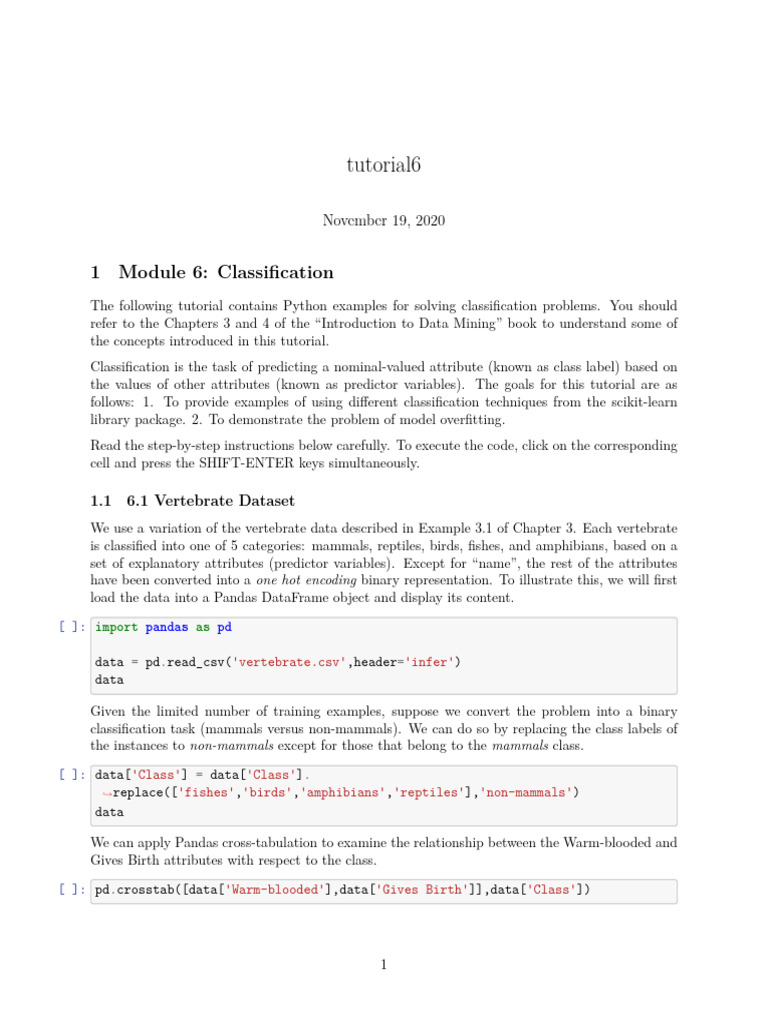 tutorial6

November 19, 2020

1 Module 6: Classification

The following tutorial contains Python examples for solving classification problems. You should refer to the Chapters 3 and 4 of the "Introduction to Data Mining" book to understand some of the concepts introduced in this tutorial.

Classification is the task of predicting a nominal-valued attribute (known as class label) based on the values of other attributes (known as predictor variables). The goals for this tutorial are as follows: 1. To provide examples of using different classification techniques from the scikit-learn library package. 2. To demonstrate the problem of model overfitting.

Read the step-by-step instructions below carefully. To execute the code, click on the corresponding cell and press the SHIFT-ENTER keys simultaneously.

1.1 6.1 Vertebrate Dataset

We use a variation of the vertebrate data described in Example 3.1 of Chapter 3. Each vertebrate is classified into one of 5 categories: mammals, reptiles, birds, fishes, and amphibians, based on a set of explanatory attributes (predictor variables). Except for "name", the rest of the attributes have been converted into a one hot encoding binary representation. To illustrate this, we will first load the data into a Pandas DataFrame object and display its content.

[ ]: import pandas as pd

data = pd.read_csv('vertebrate.csv',header='infer')
data

Given the limited number of training examples, suppose we convert the problem into a binary classification task (mammals versus non-mammals). We can do so by replacing the class labels of the instances to non-mammals except for those that belong to the mammals class.

[ ]: data['Class'] = data['Class'].
↪replace(['fishes','birds','amphibians','reptiles'],'non-mammals')
data

We can apply Pandas cross-tabulation to examine the relationship between the Warm-blooded and Gives Birth attributes with respect to the class.

[ ]: pd.crosstab([data['Warm-blooded'],data['Gives Birth']],data['Class'])

1